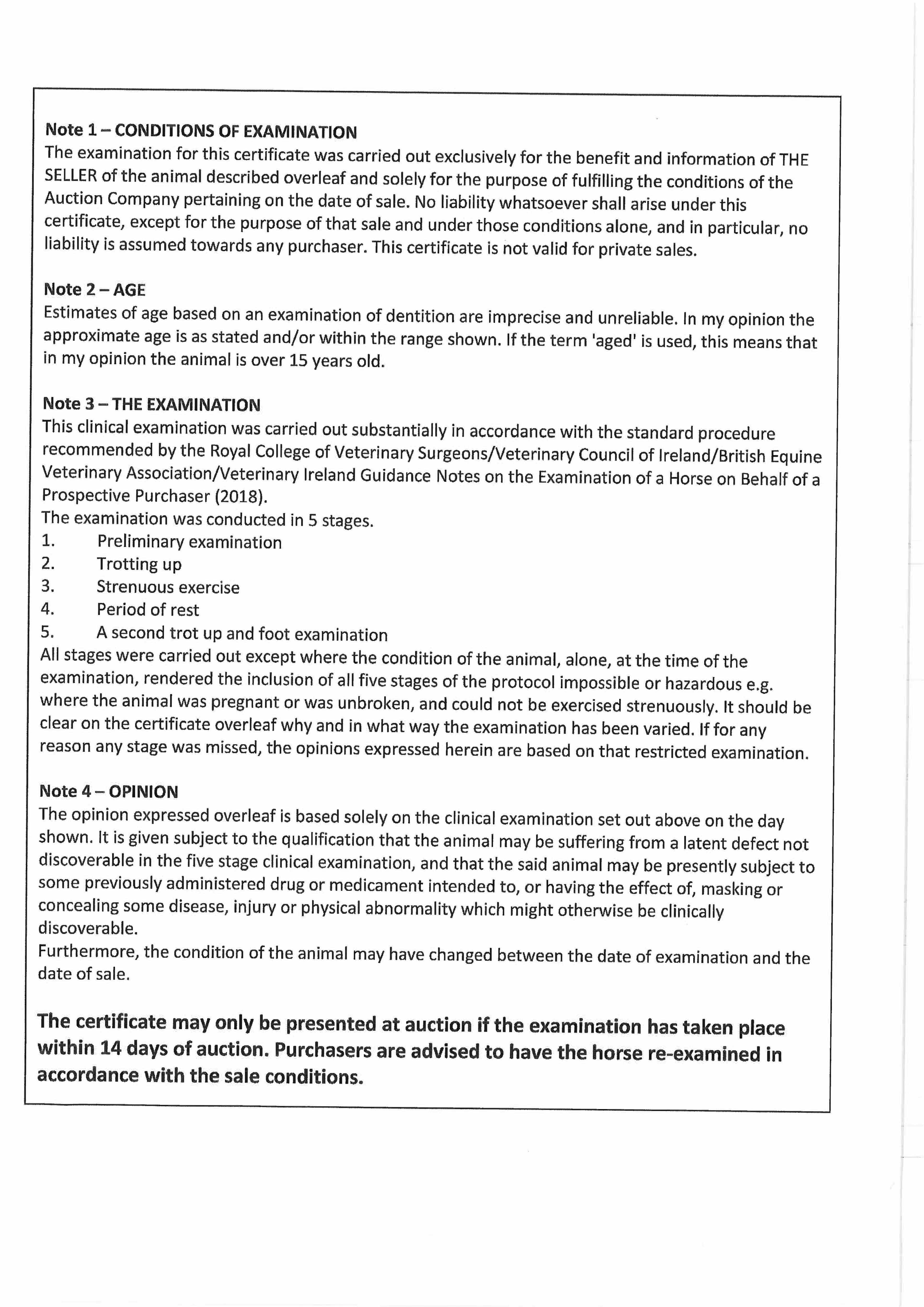 Note 1 – CONDITIONS OF EXAMINATION
The examination for this certificate was carried out exclusively for the benefit and information of THE SELLER of the animal described overleaf and solely for the purpose of fulfilling the conditions of the Auction Company pertaining on the date of sale. No liability whatsoever shall arise under this certificate, except for the purpose of that sale and under those conditions alone, and in particular, no liability is assumed towards any purchaser. This certificate is not valid for private sales.

Note 2 – AGE
Estimates of age based on an examination of dentition are imprecise and unreliable. In my opinion the approximate age is as stated and/or within the range shown. If the term 'aged' is used, this means that in my opinion the animal is over 15 years old.

Note 3 – THE EXAMINATION
This clinical examination was carried out substantially in accordance with the standard procedure recommended by the Royal College of Veterinary Surgeons/Veterinary Council of Ireland/British Equine Veterinary Association/Veterinary Ireland Guidance Notes on the Examination of a Horse on Behalf of a Prospective Purchaser (2018).
The examination was conducted in 5 stages.
1. Preliminary examination
2. Trotting up
3. Strenuous exercise
4. Period of rest
5. A second trot up and foot examination
All stages were carried out except where the condition of the animal, alone, at the time of the examination, rendered the inclusion of all five stages of the protocol impossible or hazardous e.g. where the animal was pregnant or was unbroken, and could not be exercised strenuously. It should be clear on the certificate overleaf why and in what way the examination has been varied. If for any reason any stage was missed, the opinions expressed herein are based on that restricted examination.

Note 4 – OPINION
The opinion expressed overleaf is based solely on the clinical examination set out above on the day shown. It is given subject to the qualification that the animal may be suffering from a latent defect not discoverable in the five stage clinical examination, and that the said animal may be presently subject to some previously administered drug or medicament intended to, or having the effect of, masking or concealing some disease, injury or physical abnormality which might otherwise be clinically discoverable.
Furthermore, the condition of the animal may have changed between the date of examination and the date of sale.

The certificate may only be presented at auction if the examination has taken place within 14 days of auction. Purchasers are advised to have the horse re-examined in accordance with the sale conditions.